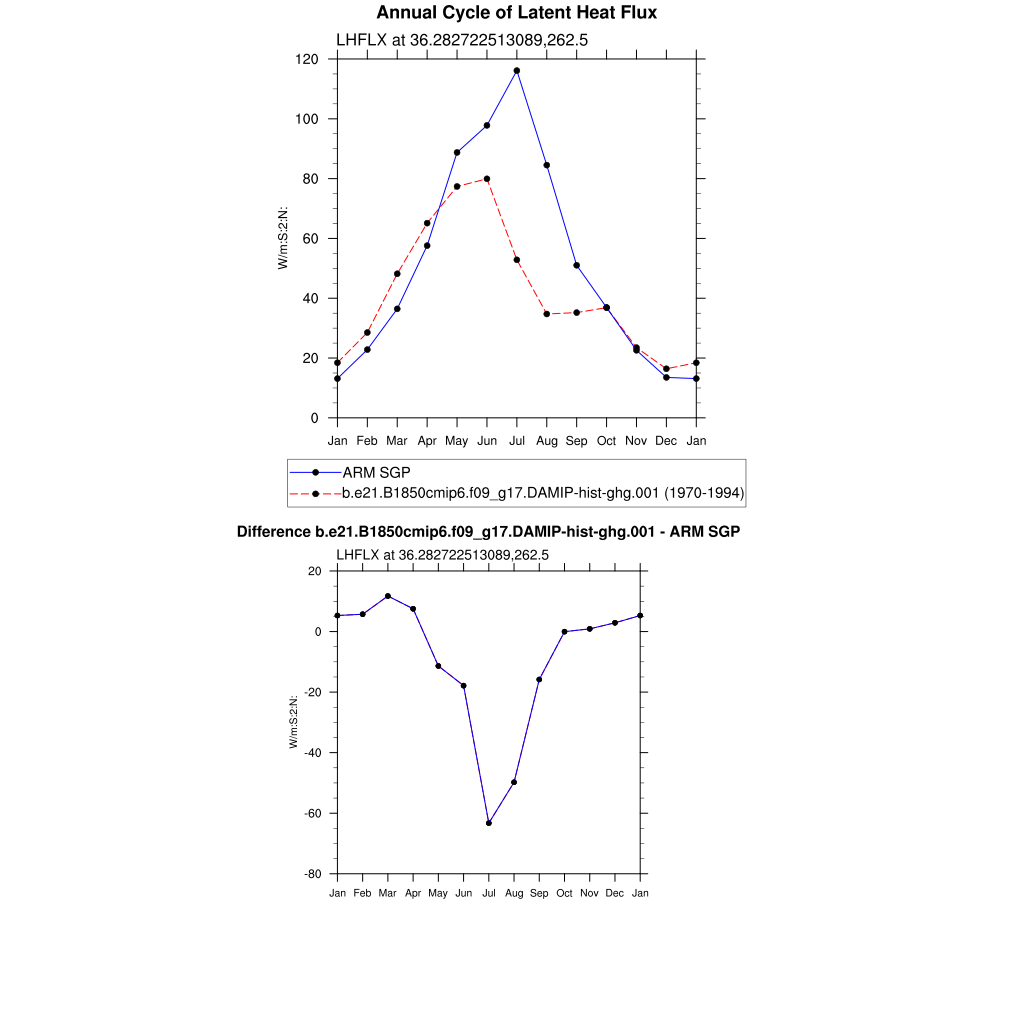 Annual Cycle of Latent Heat Flux

LHFLX at 36.282722513089,262.5

W/m:S:2:N:

120
100
80
60
40
20
0

Jan Feb Mar Apr May Jun Jul Aug Sep Oct Nov Dec Jan

ARM SGP
b.e21.B1850cmip6.f09_g17.DAMIP-hist-ghg.001 (1970-1994)

Difference b.e21.B1850cmip6.f09_g17.DAMIP-hist-ghg.001 - ARM SGP

LHFLX at 36.282722513089,262.5

W/m:S:2:N:

20
0
-20
-40
-60
-80

Jan Feb Mar Apr May Jun Jul Aug Sep Oct Nov Dec Jan